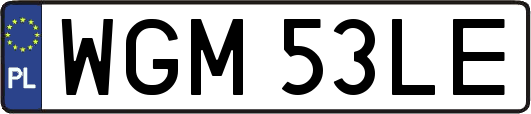 PL
WGM 53LE